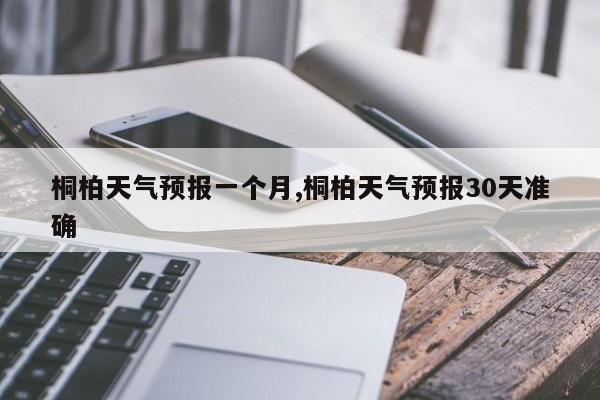 桐柏天气预报一个月,桐柏天气预报30天准确